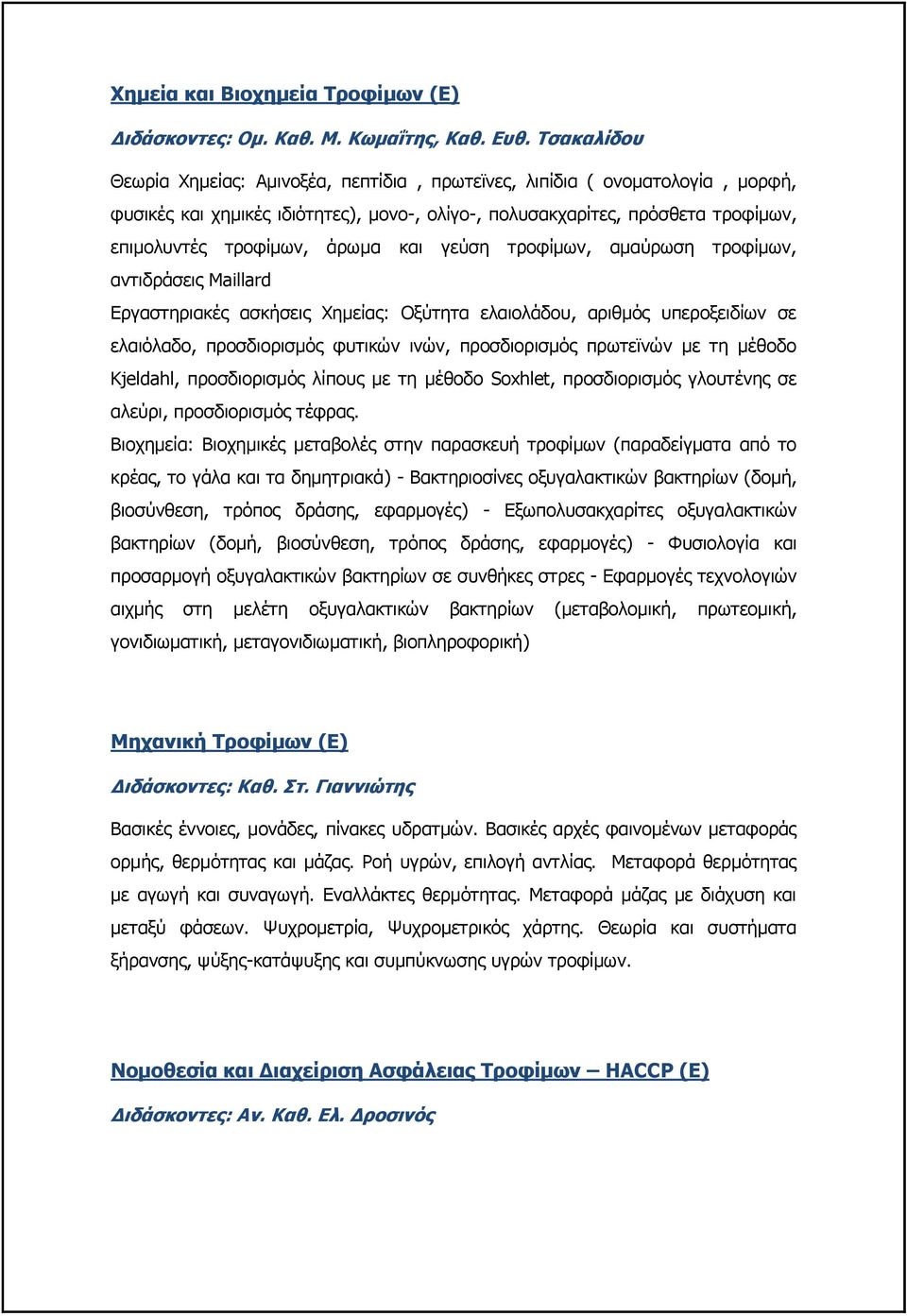 Χημεία και Βιοχημεία Τροφίμων (Ε)

Διδάσκοντες: Ομ. Καθ. Μ. Κωμαΐτης, Καθ. Ευθ. Τσακαλίδου

Θεωρία Χημείας: Αμινοξέα, πεπτίδια , πρωτεϊνες, λιπίδια ( ονοματολογία , μορφή, φυσικές και χημικές ιδιότητες), μονο-, ολίγο-, πολυσακχαρίτες, πρόσθετα τροφίμων, επιμολυντές τροφίμων, άρωμα και γεύση τροφίμων, αμαύρωση τροφίμων, αντιδράσεις Maillard

Εργαστηριακές ασκήσεις Χημείας: Οξύτητα ελαιολάδου, αριθμός υπεροξειδίων σε ελαιόλαδο, προσδιορισμός φυτικών ινών, προσδιορισμός πρωτεϊνών με τη μέθοδο Kjeldahl, προσδιορισμός λίπους με τη μέθοδο Soxhlet, προσδιορισμός γλουτένης σε αλεύρι, προσδιορισμός τέφρας.

Βιοχημεία: Βιοχημικές μεταβολές στην παρασκευή τροφίμων (παραδείγματα από το κρέας, το γάλα και τα δημητριακά) - Βακτηριοσίνες οξυγαλακτικών βακτηρίων (δομή, βιοσύνθεση, τρόπος δράσης, εφαρμογές) - Εξωπολυσακχαρίτες οξυγαλακτικών βακτηρίων (δομή, βιοσύνθεση, τρόπος δράσης, εφαρμογές) - Φυσιολογία και προσαρμογή οξυγαλακτικών βακτηρίων σε συνθήκες στρες - Εφαρμογές τεχνολογιών αιχμής στη μελέτη οξυγαλακτικών βακτηρίων (μεταβολομική, πρωτεομική, γονιδιωματική, μεταγονιδιωματική, βιοπληροφορική)

Μηχανική Τροφίμων (Ε)

Διδάσκοντες: Καθ. Στ. Γιαννιώτης

Βασικές έννοιες, μονάδες, πίνακες υδρατμών. Βασικές αρχές φαινομένων μεταφοράς ορμής, θερμότητας και μάζας. Ροή υγρών, επιλογή αντλίας. Μεταφορά θερμότητας με αγωγή και συναγωγή. Εναλλάκτες θερμότητας. Μεταφορά μάζας με διάχυση και μεταξύ φάσεων. Ψυχρομετρία, Ψυχρομετρικός χάρτης. Θεωρία και συστήματα ξήρανσης, ψύξης-κατάψυξης και συμπύκνωσης υγρών τροφίμων.

Νομοθεσία και Διαχείριση Ασφάλειας Τροφίμων – HACCP (Ε)

Διδάσκοντες: Αν. Καθ. Ελ. Δροσινός